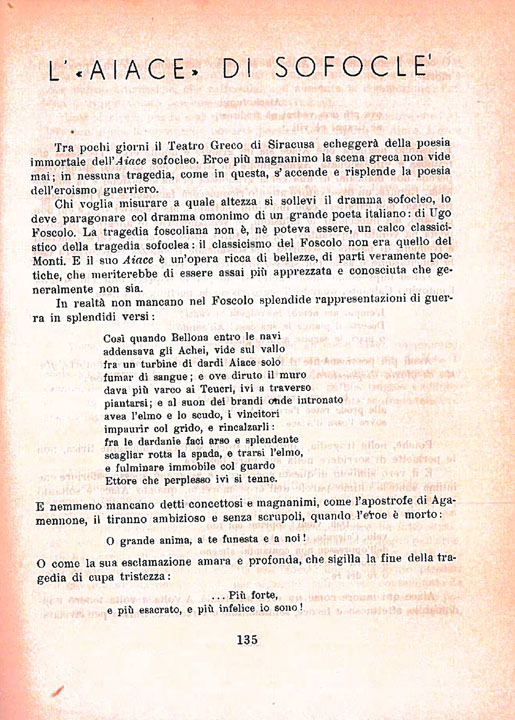 L'«AIACE» DI SOFOCLE

Tra pochi giorni il Teatro Greco di Siracusa echeggerà della poesia immortale dell'Aiace sofocleo. Eroe più magnanimo la scena greca non vide mai; in nessuna tragedia, come in questa, s'accende e risplende la poesia dell'eroismo guerriero.

Chi voglia misurare a quale altezza si sollevi il dramma sofocleo, lo deve paragonare col dramma omonimo di un grande poeta italiano: di Ugo Foscolo. La tragedia foscoliana non è, nè poteva essere, un calco classicistico della tragedia sofoclea: il classicismo del Foscolo non era quello del Monti. E il suo Aiace è un'opera ricca di bellezze, di parti veramente poetiche, che meriterebbe di essere assai più apprezzata e conosciuta che generalmente non sia.

In realtà non mancano nel Foscolo splendide rappresentazioni di guerra in splendidi versi:

Così quando Bellona entro le navi
addensava gli Achei, vide sul vallo
fra un turbine di dardi Aiace solo
fumar di sangue; e ove diruto il muro
dava più varco ai Teucri, ivi a traverso
piantarsi; e al suon dei brandi onde intronato
avea l'elmo e lo scudo, i vincitori
impaurir col grido, e rincalzarli:
fra le dardanie faci arso e splendente
scagliar rotta la spada, e trarsi l'elmo,
e fulminare immobile col guardo
Ettore che perplesso ivi si tenne.

E nemmeno mancano detti concettosi e magnanimi, come l'apostrofe di Agamennone, il tiranno ambizioso e senza scrupoli, quando l'eroe è morto:

O grande anima, a te funesta e a noi!

O come la sua esclamazione amara e profonda, che sigilla la fine della tragedia di cupa tristezza:

... Più forte,
e più esacrato, e più infelice io sono!

135